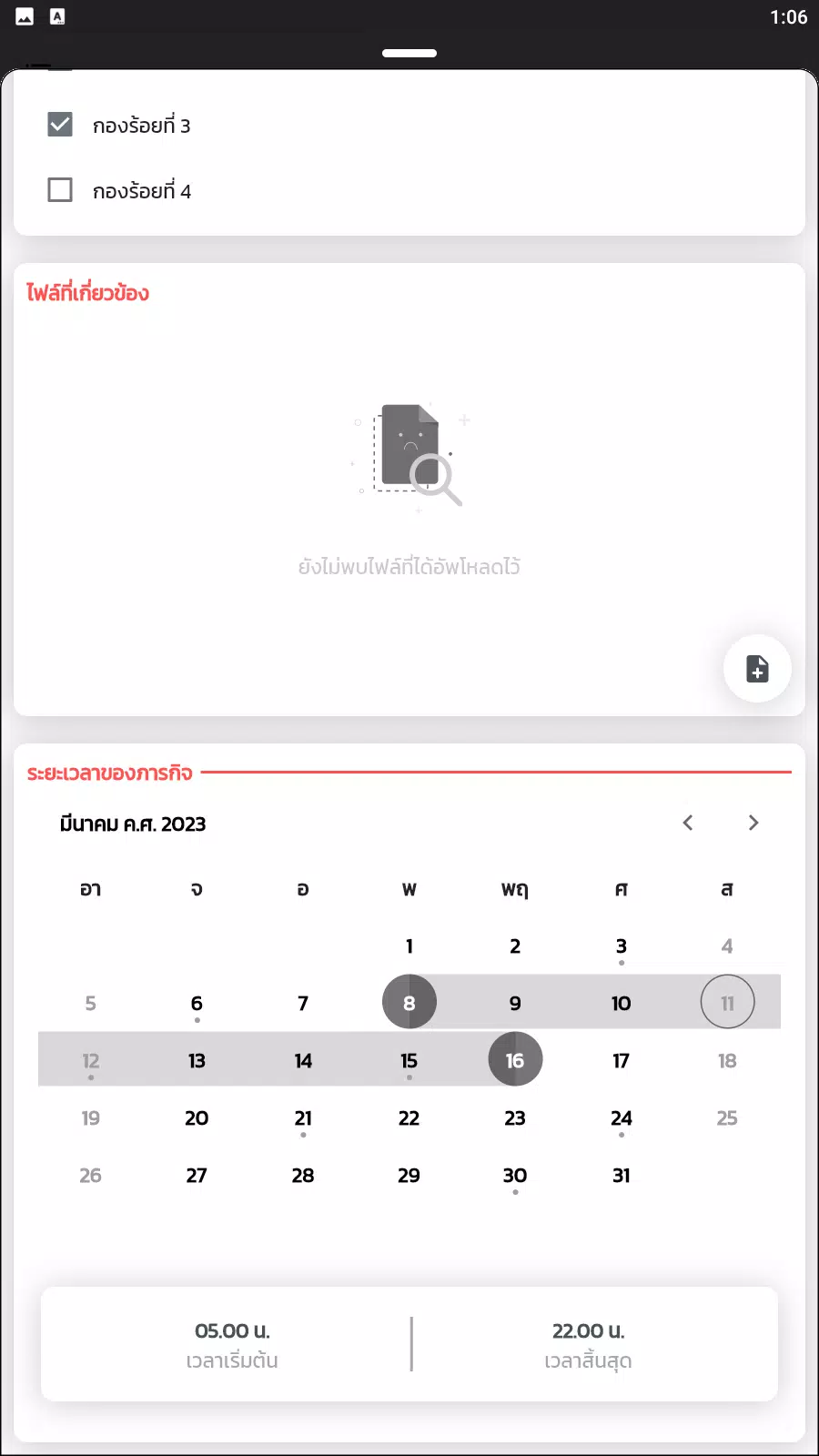 1:06

กองร้อยที่ 3

กองร้อยที่ 4

ไฟล์ที่เกี่ยวข้อง

ยังไม่พบไฟล์ที่ได้อัพโหลดไว้

ระยะเวลาของภารกิจ

มีนาคม ค.ศ. 2023

| อา | จ | อ | พ | พฤ | ศ | ส |
|---|---|---|---|---|---|---|
| | | | 1 | 2 | 3 | 4 |
| 5 | 6 | 7 | 8 | 9 | 10 | 11 |
| 12 | 13 | 14 | 15 | 16 | 17 | 18 |
| 19 | 20 | 21 | 22 | 23 | 24 | 25 |
| 26 | 27 | 28 | 29 | 30 | 31 | |

05.00 น.
เวลาเริ่มต้น

22.00 น.
เวลาสิ้นสุด